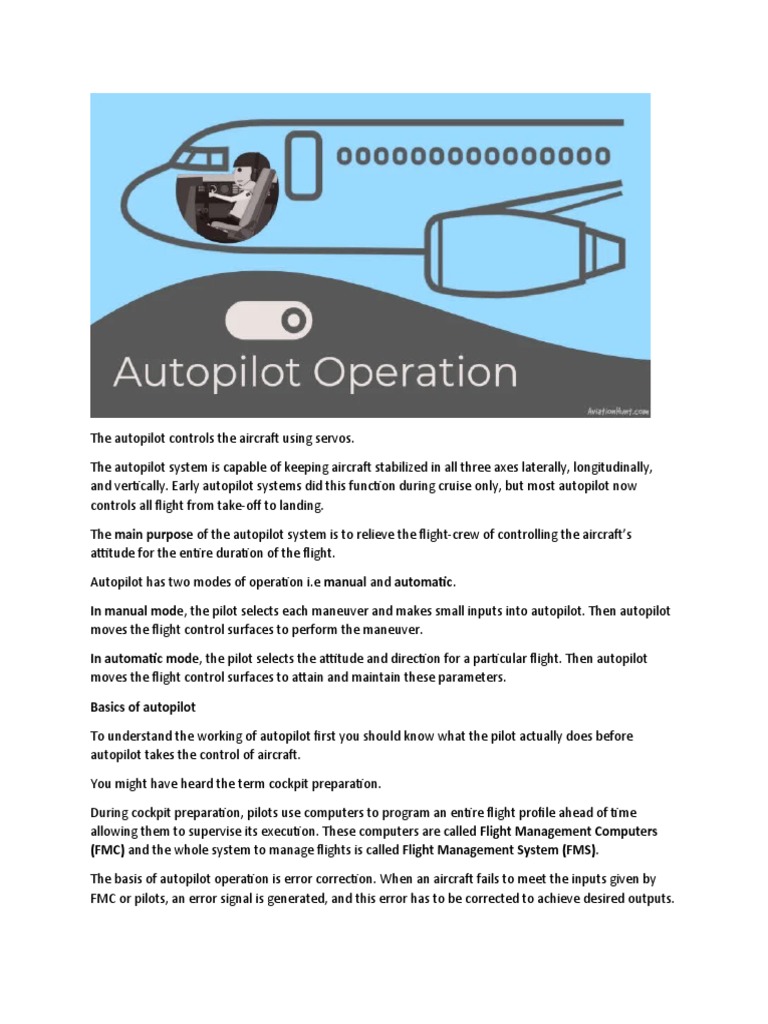 Autopilot Operation

AviationHunt.com

The autopilot controls the aircraft using servos.

The autopilot system is capable of keeping aircraft stabilized in all three axes laterally, longitudinally, and vertically. Early autopilot systems did this function during cruise only, but most autopilot now controls all flight from take-off to landing.

The main purpose of the autopilot system is to relieve the flight-crew of controlling the aircraft's attitude for the entire duration of the flight.

Autopilot has two modes of operation i.e manual and automatic.

In manual mode, the pilot selects each maneuver and makes small inputs into autopilot. Then autopilot moves the flight control surfaces to perform the maneuver.

In automatic mode, the pilot selects the attitude and direction for a particular flight. Then autopilot moves the flight control surfaces to attain and maintain these parameters.

Basics of autopilot

To understand the working of autopilot first you should know what the pilot actually does before autopilot takes the control of aircraft.

You might have heard the term cockpit preparation.

During cockpit preparation, pilots use computers to program an entire flight profile ahead of time allowing them to supervise its execution. These computers are called Flight Management Computers (FMC) and the whole system to manage flights is called Flight Management System (FMS).

The basis of autopilot operation is error correction. When an aircraft fails to meet the inputs given by FMC or pilots, an error signal is generated, and this error has to be corrected to achieve desired outputs.